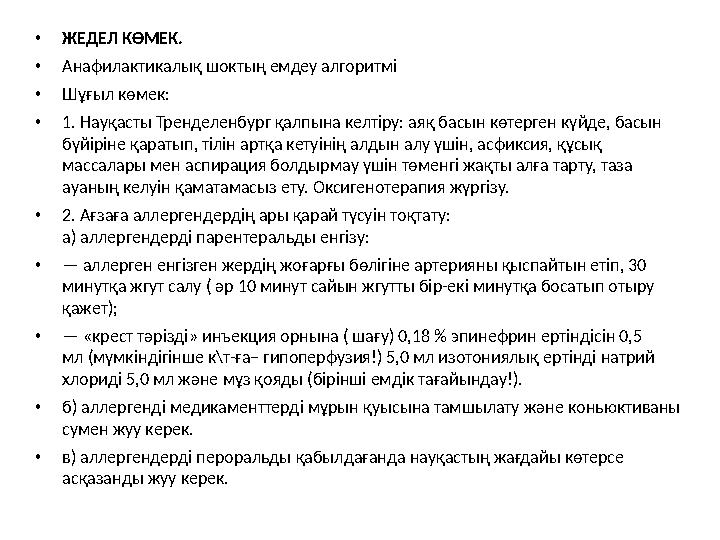 • ЖЕДЕЛ КӨМЕК.

• Анафилактикалық шоктың емдеу алгоритмі

• Шұғыл көмек:

• 1. Науқасты Тренделенбург қалпына келтіру: аяқ басын көтерген күйде, басын бүйіріне қаратып, тілін артқа кетуінің алдын алу үшін, асфиксия, құсық массалары мен аспирация болдырмау үшін төменгі жақты алға тарту, таза ауаның келуін қаматамасыз ету. Оксигенотерапия жүргізу.

• 2. Ағзаға аллергендердің ары қарай түсуін тоқтату:
а) аллергендерді парентеральды енгізу:

• — аллерген енгізген жердің жоғарғы бөлігіне артерияны қыспайтын етіп, 30 минутқа жгут салу ( әр 10 минут сайын жгутты бір-екі минутқа босатып отыру қажет);

• — «крест тәрізді» инъекция орнына ( шағу) 0,18 % эпинефрин ертіндісін 0,5 мл (мүмкіндігінше к\т-ға– гипоперфузия!) 5,0 мл изотониялық ертінді натрий хлориді 5,0 мл және мұз қояды (бірінші емдік тағайындау!).

• б) аллергенді медикаменттерді мұрын қуысына тамшылату және коньюктиваны сумен жуу керек.

• в) аллергендерді пероральды қабылдағанда науқастың жағдайы көтерсе асқазанды жуу керек.